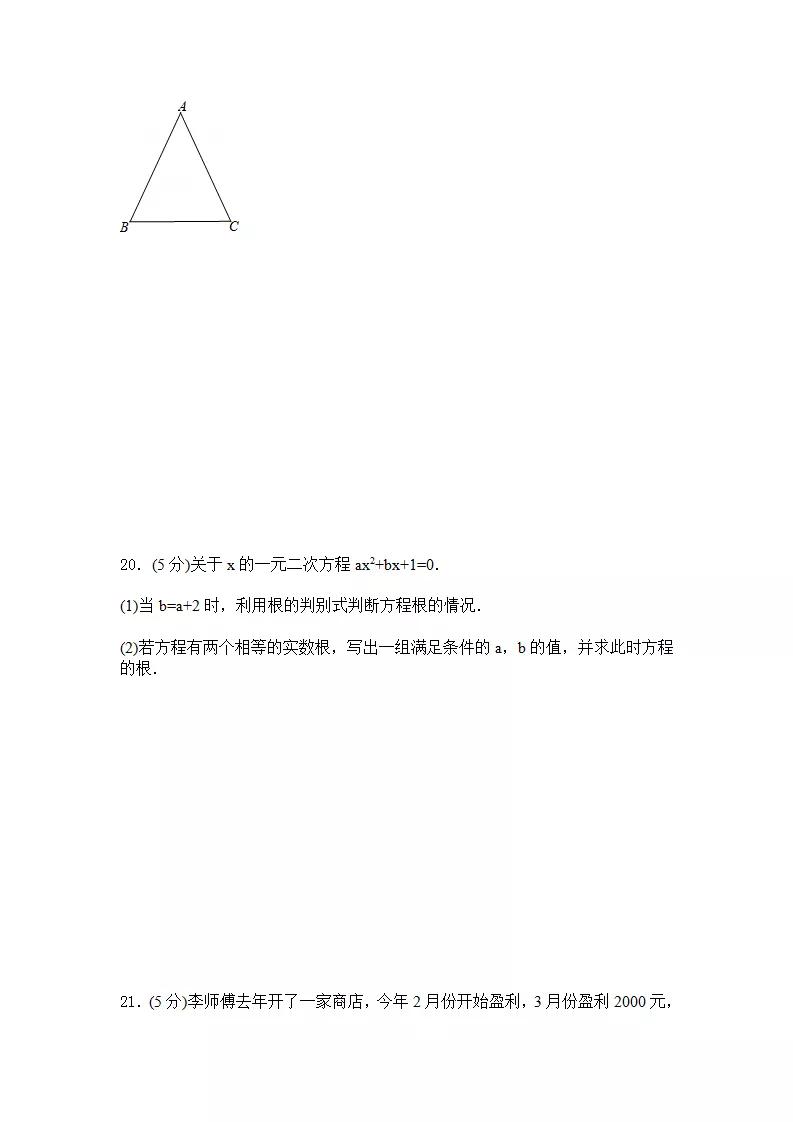 A

B C

20．(5 分)关于 x 的一元二次方程 $ax^2+bx+1=0$．

(1)当 b=a+2 时，利用根的判别式判断方程根的情况．

(2)若方程有两个相等的实数根，写出一组满足条件的 a，b 的值，并求此时方程的根．

21．(5 分)李师傅去年开了一家商店，今年 2 月份开始盈利，3 月份盈利 2000 元，